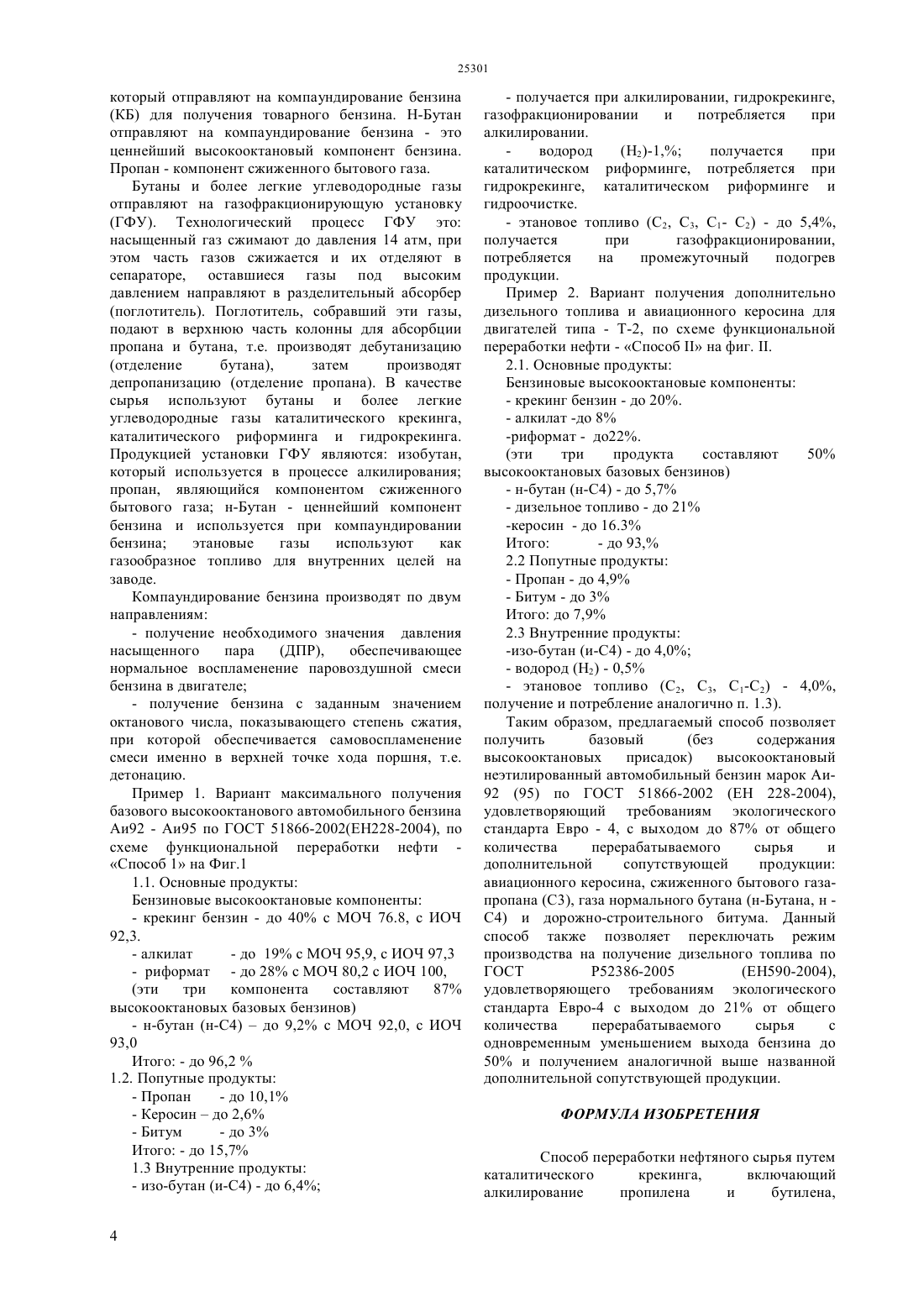 25301

который отправляют на компаундирование бензина (КБ) для получения товарного бензина. Н-Бутан отправляют на компаундирование бензина - это ценнейший высокооктановый компонент бензина. Пропан - компонент сжиженного бытового газа.

Бутаны и более легкие углеводородные газы отправляют на газофракционирующую установку (ГФУ). Технологический процесс ГФУ это: насыщенный газ сжимают до давления 14 атм, при этом часть газов сжижается и их отделяют в сепараторе, оставшиеся газы под высоким давлением направляют в разделительный абсорбер (поглотитель). Поглотитель, собравший эти газы, подают в верхнюю часть колонны для абсорбции пропана и бутана, т.е. производят дебутанизацию (отделение бутана), затем производят депропанизацию (отделение пропана). В качестве сырья используют бутаны и более легкие углеводородные газы каталитического крекинга, каталитического риформинга и гидрокрекинга. Продукцией установки ГФУ являются: изобутан, который используется в процессе алкилирования; пропан, являющийся компонентом сжиженного бытового газа; н-Бутан - ценнейший компонент бензина и используется при компаундировании бензина; этановые газы используют как газообразное топливо для внутренних целей на заводе.

Компаундирование бензина производят по двум направлениям:

- получение необходимого значения давления насыщенного пара (ДПР), обеспечивающее нормальное воспламенение паровоздушной смеси бензина в двигателе;

- получение бензина с заданным значением октанового числа, показывающего степень сжатия, при которой обеспечивается самовоспламенение смеси именно в верхней точке хода поршня, т.е. детонацию.

Пример 1. Вариант максимального получения базового высокооктанового автомобильного бензина Аи92 - Аи95 по ГОСТ 51866-2002(ЕН228-2004), по схеме функциональной переработки нефти - «Способ 1» на Фиг.1

1.1. Основные продукты:

Бензиновые высокооктановые компоненты:

- крекинг бензин - до 40% с МОЧ 76.8, с ИОЧ 92,3.

- алкилат - до 19% с МОЧ 95,9, с ИОЧ 97,3

- риформат - до 28% с МОЧ 80,2 с ИОЧ 100,

(эти три компонента составляют 87% высокооктановых базовых бензинов)

- н-бутан (н-С4) – до 9,2% с МОЧ 92,0, с ИОЧ 93,0

Итого: - до 96,2 %

1.2. Попутные продукты:

- Пропан - до 10,1%

- Керосин – до 2,6%

- Битум - до 3%

Итого: - до 15,7%

1.3 Внутренние продукты:

- изо-бутан (и-С4) - до 6,4%;

- получается при алкилировании, гидрокрекинге, газофракционировании и потребляется при алкилировании.

- водород ($H_2$)-1,%; получается при каталитическом риформинге, потребляется при гидрокрекинге, каталитическом риформинге и гидроочистке.

- этановое топливо ($C_2$, $C_3$, $C_1$- $C_2$) - до 5,4%, получается при газофракционировании, потребляется на промежуточный подогрев продукции.

Пример 2. Вариант получения дополнительно дизельного топлива и авиационного керосина для двигателей типа - Т-2, по схеме функциональной переработки нефти - «Способ II» на фиг. II.

2.1. Основные продукты:

Бензиновые высокооктановые компоненты:

- крекинг бензин - до 20%.

- алкилат -до 8%

-риформат - до22%.

(эти три продукта составляют 50% высокооктановых базовых бензинов)

- н-бутан (н-С4) - до 5,7%

- дизельное топливо - до 21%

-керосин - до 16.3%

Итого: - до 93,%

2.2 Попутные продукты:

- Пропан - до 4,9%

- Битум - до 3%

Итого: до 7,9%

2.3 Внутренние продукты:

-изо-бутан (и-С4) - до 4,0%;

- водород ($H_2$) - 0,5%

- этановое топливо ($C_2$, $C_3$, $C_1$-$C_2$) - 4,0%, получение и потребление аналогично п. 1.3).

Таким образом, предлагаемый способ позволяет получить базовый (без содержания высокооктановых присадок) высокооктановый неэтилированный автомобильный бензин марок Аи-92 (95) по ГОСТ 51866-2002 (ЕН 228-2004), удовлетворяющий требованиям экологического стандарта Евро - 4, с выходом до 87% от общего количества перерабатываемого сырья и дополнительной сопутствующей продукции: авиационного керосина, сжиженного бытового газа-пропана (С3), газа нормального бутана (н-Бутана, н - С4) и дорожно-строительного битума. Данный способ также позволяет переключать режим производства на получение дизельного топлива по ГОСТ Р52386-2005 (ЕН590-2004), удовлетворяющего требованиям экологического стандарта Евро-4 с выходом до 21% от общего количества перерабатываемого сырья с одновременным уменьшением выхода бензина до 50% и получением аналогичной выше названной дополнительной сопутствующей продукции.

ФОРМУЛА ИЗОБРЕТЕНИЯ

Способ переработки нефтяного сырья путем каталитического крекинга, включающий алкилирование пропилена и бутилена,

4